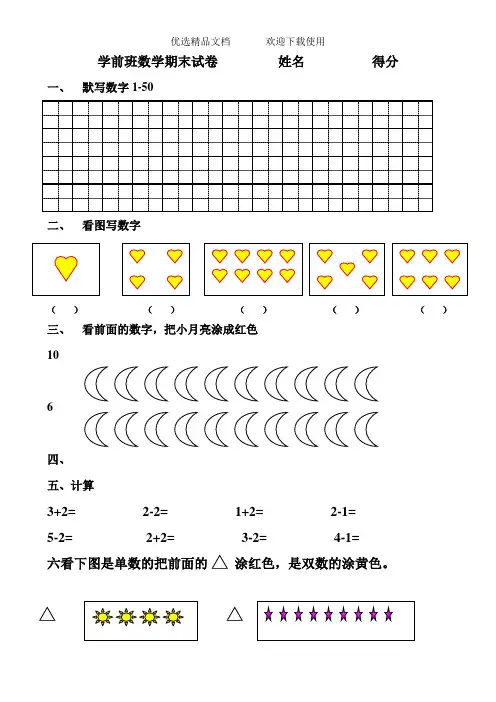 优选精品文档　　欢迎下载使用

学前班数学期末试卷　　姓名　　得分

一、　默写数字 1-50

二、　看图写数字

(　)　(　)　(　)　(　)　(　)

三、　看前面的数字，把小月亮涂成红色

10

6

四、

五、计算

3+2=　　2-2=　　1+2=　　2-1=

5-2=　　2+2=　　3-2=　　4-1=

六看下图是单数的把前面的 △ 涂红色，是双数的涂黄色。

△　△